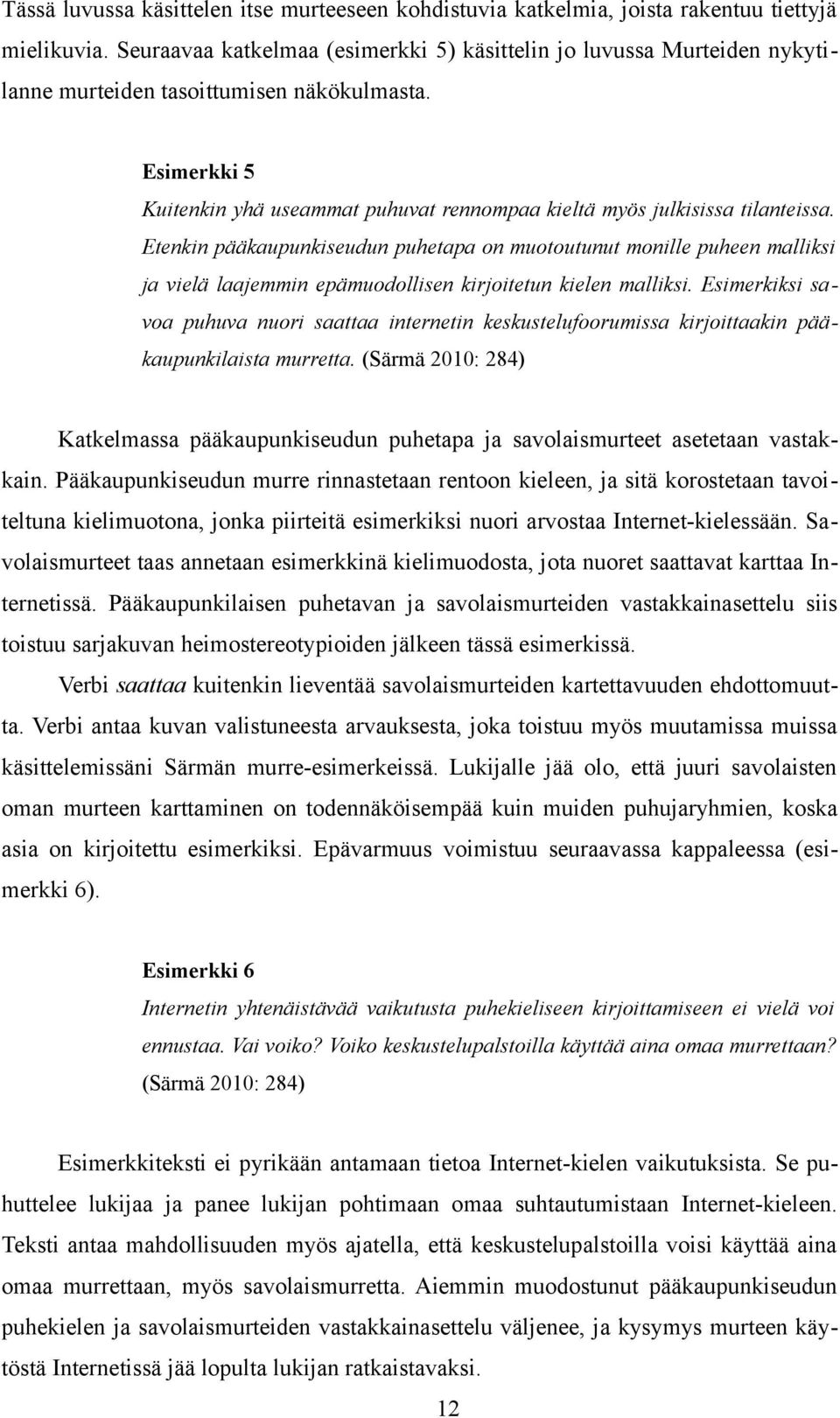 Tässä luvussa käsittelen itse murteeseen kohdistuvia katkelmia, joista rakentuu tiettyjä mielikuvia. Seuraavaa katkelmaa (esimerkki 5) käsittelin jo luvussa Murteiden nykytilanne murteiden tasoittumisen näkökulmasta.

Esimerkki 5
Kuitenkin yhä useammat puhuvat rennompaa kieltä myös julkisissa tilanteissa. Etenkin pääkaupunkiseudun puhetapa on muotoutunut monille puheen malliksi ja vielä laajemmin epämuodollisen kirjoitetun kielen malliksi. Esimerkiksi savoa puhuva nuori saattaa internetin keskustelufoorumissa kirjoittaakin pääkaupunkilaista murretta. (Särmä 2010: 284)

Katkelmassa pääkaupunkiseudun puhetapa ja savolaismurteet asetetaan vastakkain. Pääkaupunkiseudun murre rinnastetaan rentoon kieleen, ja sitä korostetaan tavoiteltuna kielimuotona, jonka piirteitä esimerkiksi nuori arvostaa Internet-kielessään. Savolaismurteet taas annetaan esimerkkinä kielimuodosta, jota nuoret saattavat karttaa Internetissä. Pääkaupunkilaisen puhetavan ja savolaismurteiden vastakkainasettelu siis toistuu sarjakuvan heimostereotypioiden jälkeen tässä esimerkissä.

Verbi saattaa kuitenkin lieventää savolaismurteiden kartettavuuden ehdottomuutta. Verbi antaa kuvan valistuneesta arvauksesta, joka toistuu myös muutamissa muissa käsittelemissäni Särmän murre-esimerkeissä. Lukijalle jää olo, että juuri savolaisten oman murteen karttaminen on todennäköisempää kuin muiden puhujaryhmien, koska asia on kirjoitettu esimerkiksi. Epävarmuus voimistuu seuraavassa kappaleessa (esimerkki 6).

Esimerkki 6
Internetin yhtenäistävää vaikutusta puhekieliseen kirjoittamiseen ei vielä voi ennustaa. Vai voiko? Voiko keskustelupalstoilla käyttää aina omaa murrettaan? (Särmä 2010: 284)

Esimerkkiteksti ei pyrikään antamaan tietoa Internet-kielen vaikutuksista. Se puhuttelee lukijaa ja panee lukijan pohtimaan omaa suhtautumistaan Internet-kieleen. Teksti antaa mahdollisuuden myös ajatella, että keskustelupalstoilla voisi käyttää aina omaa murrettaan, myös savolaismurretta. Aiemmin muodostunut pääkaupunkiseudun puhekielen ja savolaismurteiden vastakkainasettelu väljenee, ja kysymys murteen käytöstä Internetissä jää lopulta lukijan ratkaistavaksi.

12